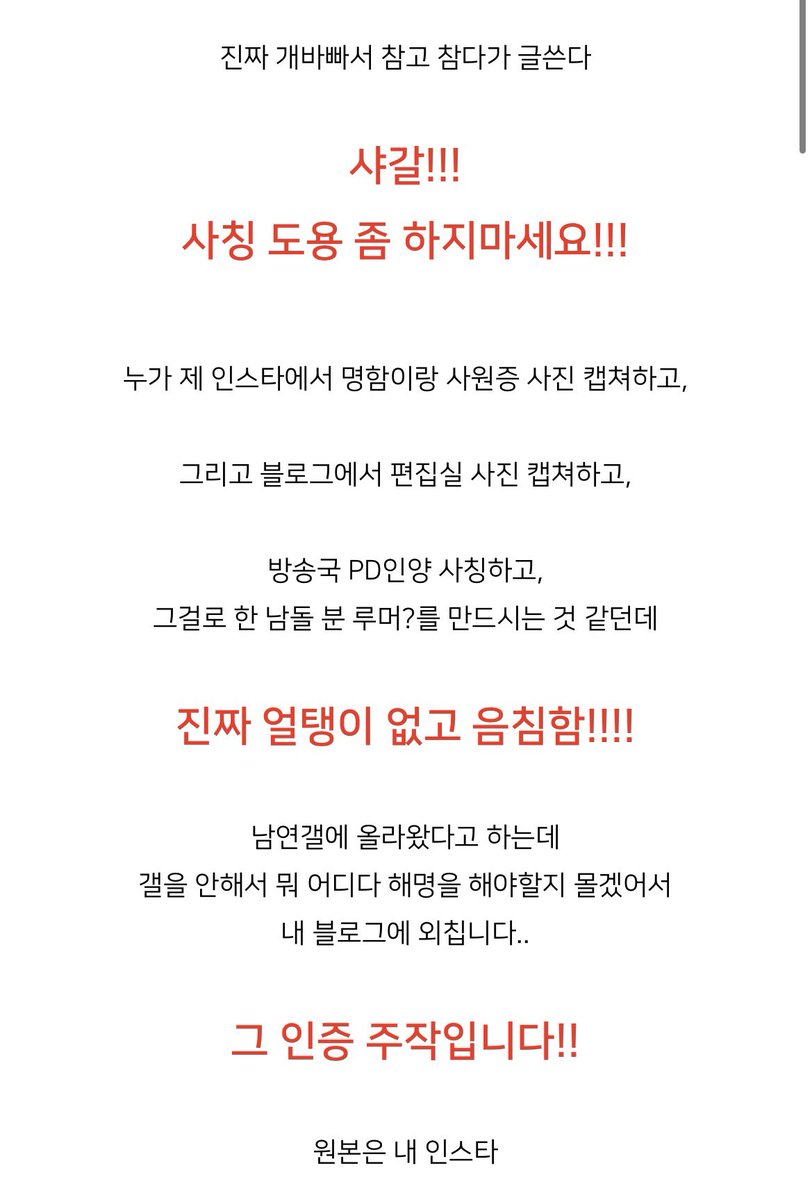 진짜 개바빠서 참고 참다가 글쓴다

샤갈!!!
사칭 도용 좀 하지마세요!!!

누가 제 인스타에서 명함이랑 사원증 사진 캡쳐하고,

그리고 블로그에서 편집실 사진 캡쳐하고,

방송국 PD인양 사칭하고,
그걸로 한 남돌 분 루머?를 만드시는 것 같던데

진짜 얼탱이 없고 음침함!!!!

남연갤에 올라왔다고 하는데
갤을 안해서 뭐 어디다 해명을 해야할지 몰겠어서
내 블로그에 외칩니다..

그 인증 주작입니다!!

원본은 내 인스타